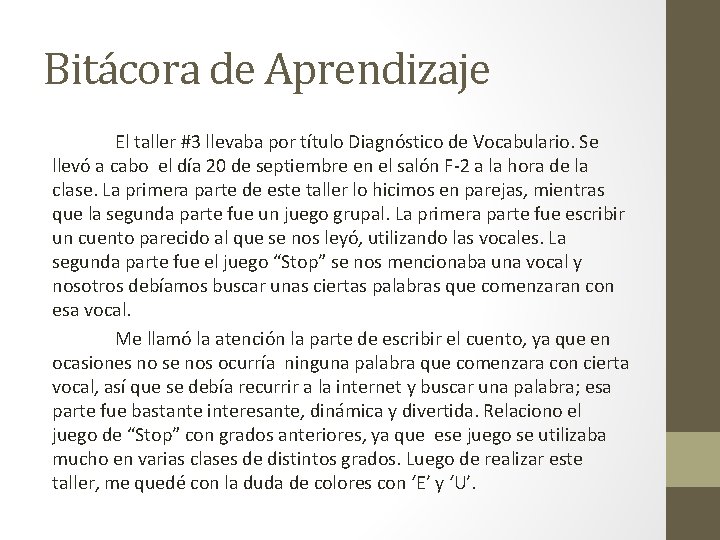 Bitácora de Aprendizaje

El taller #3 llevaba por título Diagnóstico de Vocabulario. Se llevó a cabo el día 20 de septiembre en el salón F-2 a la hora de la clase. La primera parte de este taller lo hicimos en parejas, mientras que la segunda parte fue un juego grupal. La primera parte fue escribir un cuento parecido al que se nos leyó, utilizando las vocales. La segunda parte fue el juego “Stop” se nos mencionaba una vocal y nosotros debíamos buscar unas ciertas palabras que comenzaran con esa vocal.

Me llamó la atención la parte de escribir el cuento, ya que en ocasiones no se nos ocurría ninguna palabra que comenzara con cierta vocal, así que se debía recurrir a la internet y buscar una palabra; esa parte fue bastante interesante, dinámica y divertida. Relaciono el juego de “Stop” con grados anteriores, ya que ese juego se utilizaba mucho en varias clases de distintos grados. Luego de realizar este taller, me quedé con la duda de colores con ‘E’ y ‘U’.